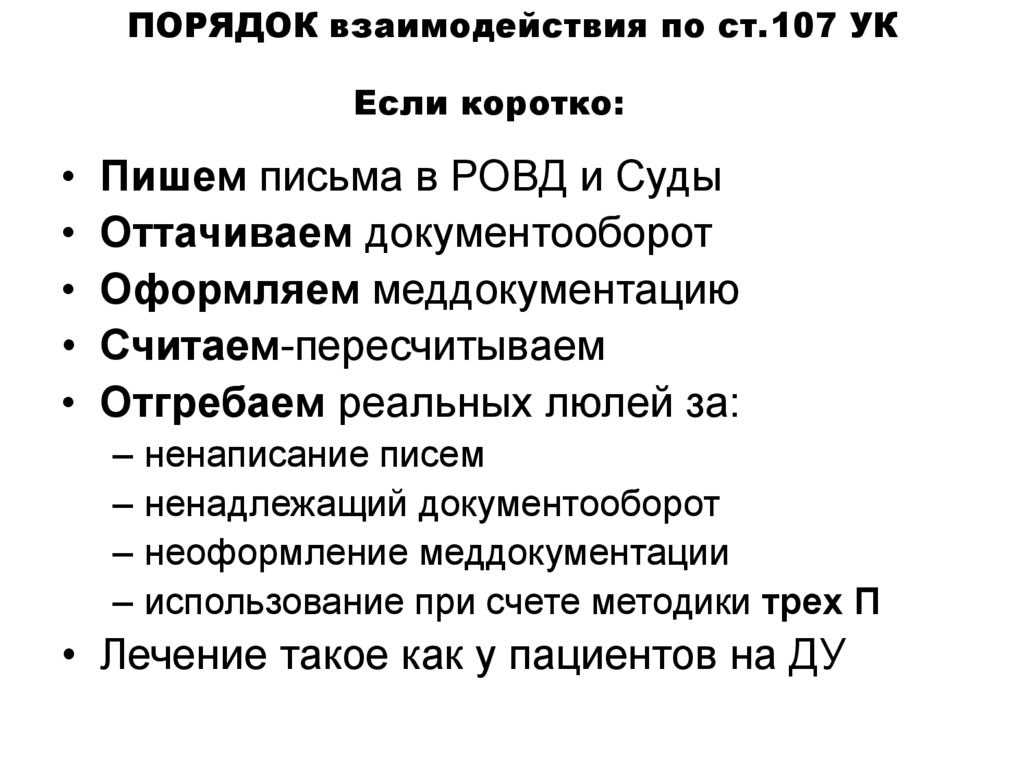 ПОРЯДОК взаимодействия по ст.107 УК

Если коротко:

• Пишем письма в РОВД и Суды
• Оттачиваем документооборот
• Оформляем меддокументацию
• Считаем-пересчитываем
• Отгребаем реальных люлей за:
– ненаписание писем
– ненадлежащий документооборот
– неоформление меддокументации
– использование при счете методики трех П
• Лечение такое как у пациентов на ДУ